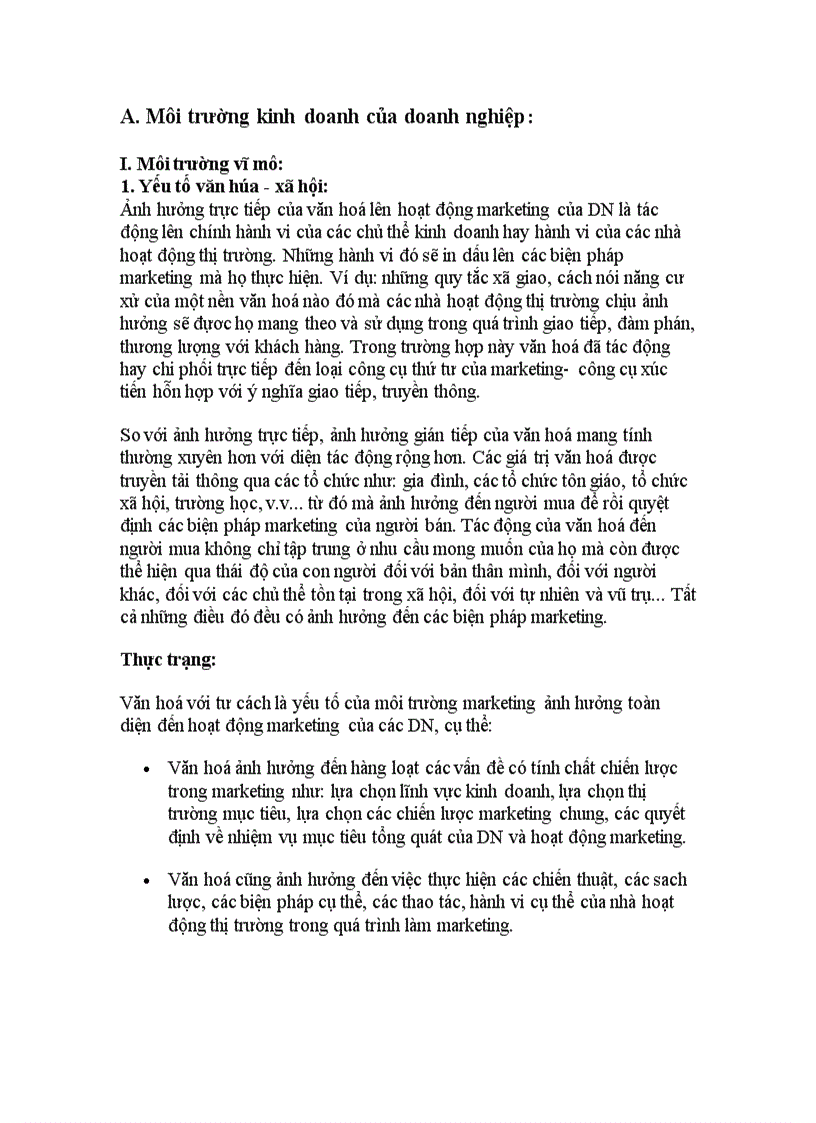 A. Môi trường kinh doanh của doanh nghiệp:

I. Môi trường vĩ mô:
1. Yếu tố văn húa - xã hội:
Ảnh hưởng trực tiếp của văn hoá lên hoạt động marketing của DN là tác động lên chính hành vi của các chủ thể kinh doanh hay hành vi của các nhà hoạt động thị trường. Những hành vi đó sẽ in dấu lên các biện pháp marketing mà họ thực hiện. Ví dụ: những quy tắc xã giao, cách nói năng cư xử của một nền văn hoá nào đó mà các nhà hoạt động thị trường chịu ảnh hưởng sẽ được họ mang theo và sử dụng trong quá trình giao tiếp, đàm phán, thương lượng với khách hàng. Trong trường hợp này văn hoá đã tác động hay chi phối trực tiếp đến loại công cụ thứ tư của marketing- công cụ xúc tiến hỗn hợp với ý nghĩa giao tiếp, truyền thông.

So với ảnh hưởng trực tiếp, ảnh hưởng gián tiếp của văn hoá mang tính thường xuyên hơn với diện tác động rộng hơn. Các giá trị văn hoá được truyền tải thông qua các tổ chức như: gia đình, các tổ chức tôn giáo, tổ chức xã hội, trường học, v.v... từ đó mà ảnh hưởng đến người mua để rồi quyết định các biện pháp marketing của người bán. Tác động của văn hoá đến người mua không chỉ tập trung ở nhu cầu mong muốn của họ mà còn được thể hiện qua thái độ của con người đối với bản thân mình, đối với người khác, đối với các chủ thể tồn tại trong xã hội, đối với tự nhiên và vũ trụ... Tất cả những điều đó đều có ảnh hưởng đến các biện pháp marketing.

Thực trạng:

Văn hoá với tư cách là yếu tố của môi trường marketing ảnh hưởng toàn diện đến hoạt động marketing của các DN, cụ thể:

• Văn hoá ảnh hưởng đến hàng loạt các vấn đề có tính chất chiến lược trong marketing như: lựa chọn lĩnh vực kinh doanh, lựa chọn thị trường mục tiêu, lựa chọn các chiến lược marketing chung, các quyết định về nhiệm vụ mục tiêu tổng quát của DN và hoạt động marketing.

• Văn hoá cũng ảnh hưởng đến việc thực hiện các chiến thuật, các sach lược, các biện pháp cụ thể, các thao tác, hành vi cụ thể của nhà hoạt động thị trường trong quá trình làm marketing.